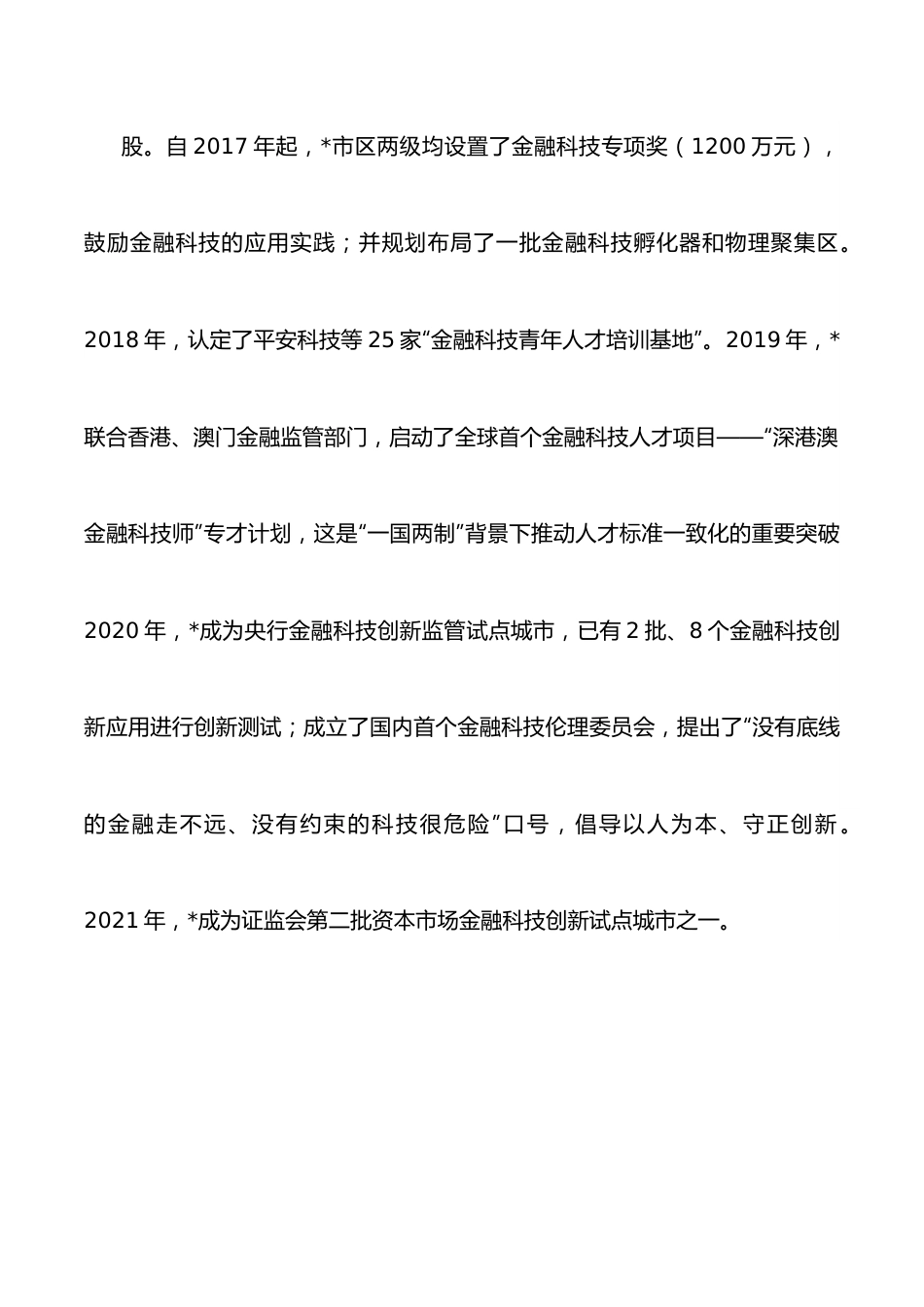 股。自 2017 年起，*市区两级均设置了金融科技专项奖（1200 万元），鼓励金融科技的应用实践；并规划布局了一批金融科技孵化器和物理聚集区。2018 年，认定了平安科技等 25 家“金融科技青年人才培训基地”。2019 年，*联合香港、澳门金融监管部门，启动了全球首个金融科技人才项目——“深港澳金融科技师”专才计划，这是“一国两制”背景下推动人才标准一致化的重要突破 2020 年，*成为央行金融科技创新监管试点城市，已有 2 批、8 个金融科技创新应用进行创新测试；成立了国内首个金融科技伦理委员会，提出了“没有底线的金融走不远、没有约束的科技很危险”口号，倡导以人为本、守正创新。2021 年，*成为证监会第二批资本市场金融科技创新试点城市之一。